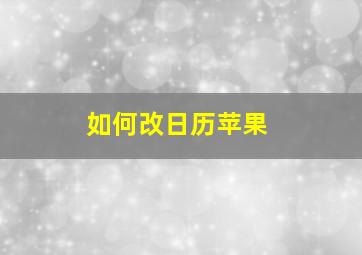 如何改日历苹果